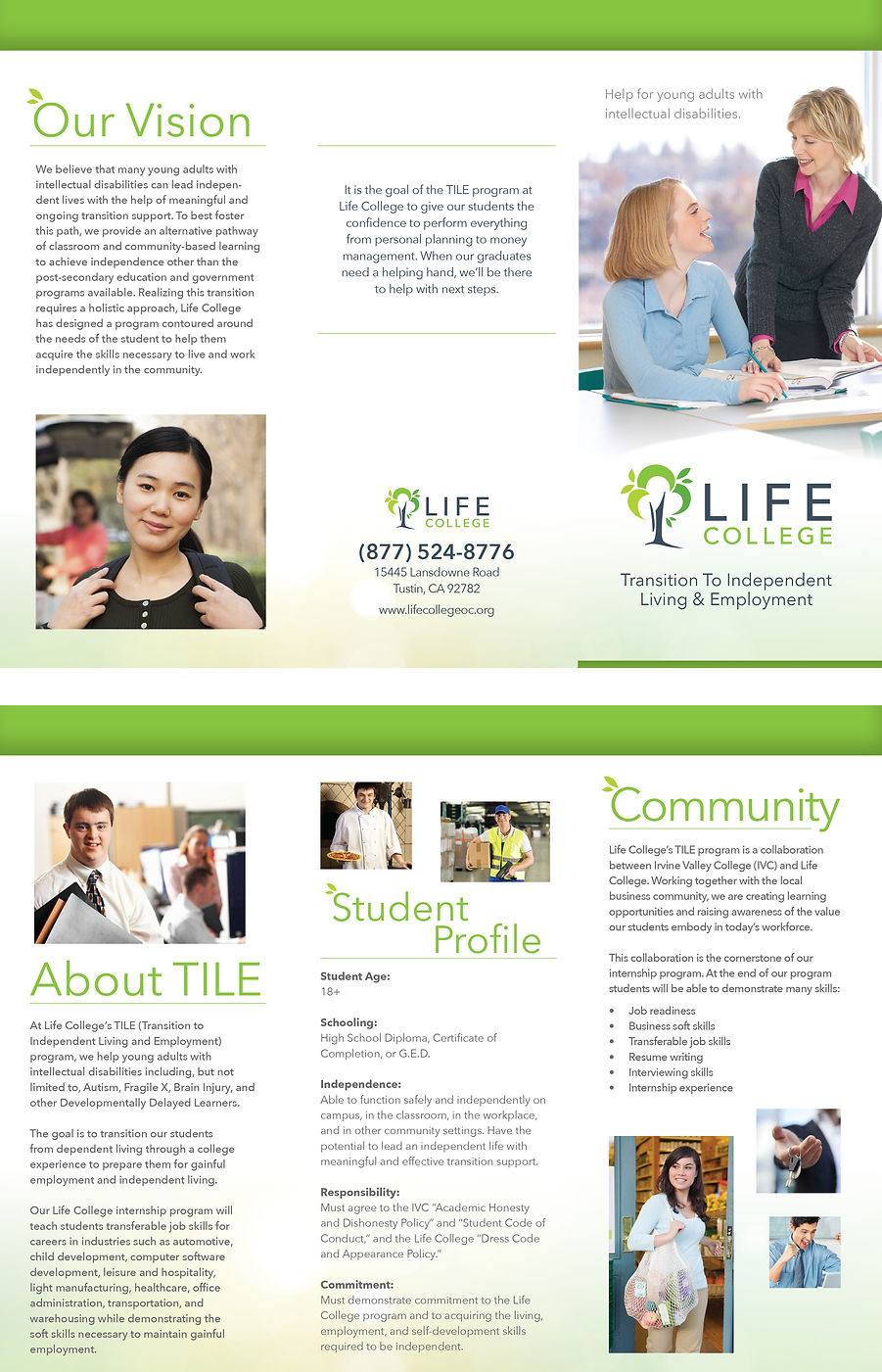 Our Vision

We believe that many young adults with intellectual disabilities can lead independent lives with the help of meaningful and ongoing transition support. To best foster this path, we provide an alternative pathway of classroom and community-based learning to achieve independence other than the post-secondary education and government programs available. Realizing this transition requires a holistic approach, Life College has designed a program contoured around the needs of the student to help them acquire the skills necessary to live and work independently in the community.

It is the goal of the TILE program at Life College to give our students the confidence to perform everything from personal planning to money management. When our graduates need a helping hand, we'll be there to help with next steps.

LIFE COLLEGE
(877) 524-8776
15445 Lansdowne Road
Tustin, CA 92782
www.lifecollegeoc.org

Help for young adults with intellectual disabilities.

LIFE COLLEGE
Transition To Independent Living & Employment

About TILE

At Life College's TILE (Transition to Independent Living and Employment) program, we help young adults with intellectual disabilities including, but not limited to, Autism, Fragile X, Brain Injury, and other Developmentally Delayed Learners.

The goal is to transition our students from dependent living through a college experience to prepare them for gainful employment and independent living.

Our Life College internship program will teach students transferable job skills for careers in industries such as automotive, child development, computer software development, leisure and hospitality, light manufacturing, healthcare, office administration, transportation, and warehousing while demonstrating the soft skills necessary to maintain gainful employment.

Student Profile

Student Age:
18+

Schooling:
High School Diploma, Certificate of Completion, or G.E.D.

Independence:
Able to function safely and independently on campus, in the classroom, in the workplace, and in other community settings. Have the potential to lead an independent life with meaningful and effective transition support.

Responsibility:
Must agree to the IVC "Academic Honesty and Dishonesty Policy" and "Student Code of Conduct," and the Life College "Dress Code and Appearance Policy."

Commitment:
Must demonstrate commitment to the Life College program and to acquiring the living, employment, and self-development skills required to be independent.

Community

Life College's TILE program is a collaboration between Irvine Valley College (IVC) and Life College. Working together with the local business community, we are creating learning opportunities and raising awareness of the value our students embody in today's workforce.

This collaboration is the cornerstone of our internship program. At the end of our program students will be able to demonstrate many skills:

• Job readiness
• Business soft skills
• Transferable job skills
• Resume writing
• Interviewing skills
• Internship experience